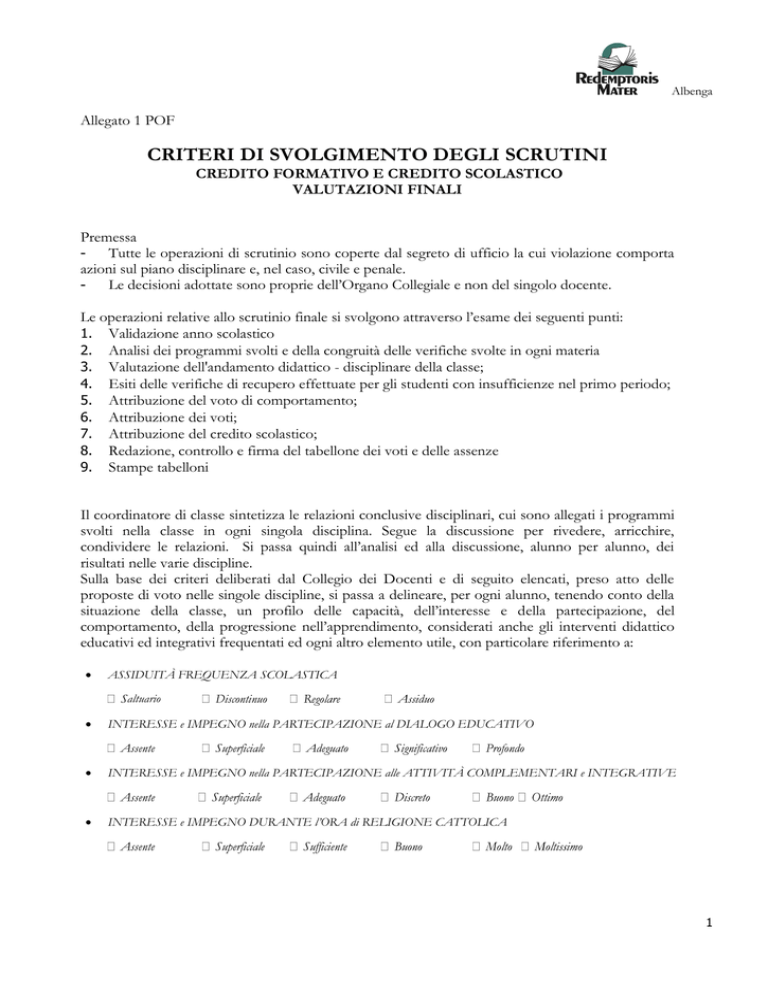 REDEMPTORIS MATER Albenga

Allegato 1 POF

CRITERI DI SVOLGIMENTO DEGLI SCRUTINI
CREDITO FORMATIVO E CREDITO SCOLASTICO
VALUTAZIONI FINALI

Premessa
- Tutte le operazioni di scrutinio sono coperte dal segreto di ufficio la cui violazione comporta azioni sul piano disciplinare e, nel caso, civile e penale.
- Le decisioni adottate sono proprie dell'Organo Collegiale e non del singolo docente.

Le operazioni relative allo scrutinio finale si svolgono attraverso l'esame dei seguenti punti:
1. Validazione anno scolastico
2. Analisi dei programmi svolti e della congruità delle verifiche svolte in ogni materia
3. Valutazione dell'andamento didattico - disciplinare della classe;
4. Esiti delle verifiche di recupero effettuate per gli studenti con insufficienze nel primo periodo;
5. Attribuzione del voto di comportamento;
6. Attribuzione dei voti;
7. Attribuzione del credito scolastico;
8. Redazione, controllo e firma del tabellone dei voti e delle assenze
9. Stampe tabelloni

Il coordinatore di classe sintetizza le relazioni conclusive disciplinari, cui sono allegati i programmi svolti nella classe in ogni singola disciplina. Segue la discussione per rivedere, arricchire, condividere le relazioni. Si passa quindi all'analisi ed alla discussione, alunno per alunno, dei risultati nelle varie discipline.
Sulla base dei criteri deliberati dal Collegio dei Docenti e di seguito elencati, preso atto delle proposte di voto nelle singole discipline, si passa a delineare, per ogni alunno, tenendo conto della situazione della classe, un profilo delle capacità, dell'interesse e della partecipazione, del comportamento, della progressione nell'apprendimento, considerati anche gli interventi didattico educativi ed integrativi frequentati ed ogni altro elemento utile, con particolare riferimento a:

• ASSIDUITÀ FREQUENZA SCOLASTICA
☐ Saltuario ☐ Discontinuo ☐ Regolare ☐ Assiduo

• INTERESSE e IMPEGNO nella PARTECIPAZIONE al DIALOGO EDUCATIVO
☐ Assente ☐ Superficiale ☐ Adeguato ☐ Significativo ☐ Profondo

• INTERESSE e IMPEGNO nella PARTECIPAZIONE alle ATTIVITÀ COMPLEMENTARI e INTEGRATIVE
☐ Assente ☐ Superficiale ☐ Adeguato ☐ Discreto ☐ Buono ☐ Ottimo

• INTERESSE e IMPEGNO DURANTE l'ORA di RELIGIONE CATTOLICA
☐ Assente ☐ Superficiale ☐ Sufficiente ☐ Buono ☐ Molto ☐ Moltissimo

1